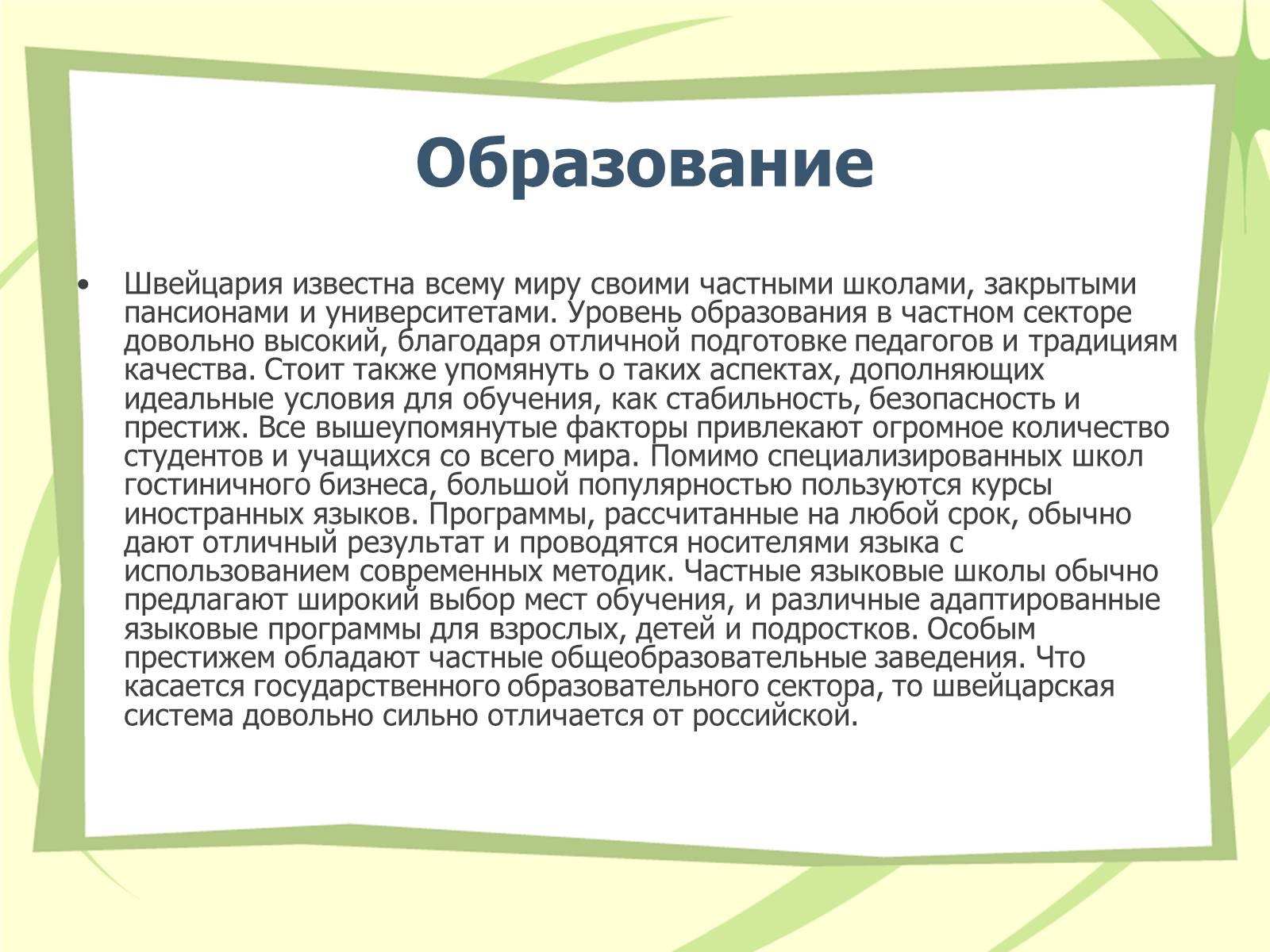 Образование

• Швейцария известна всему миру своими частными школами, закрытыми пансионами и университетами. Уровень образования в частном секторе довольно высокий, благодаря отличной подготовке педагогов и традициям качества. Стоит также упомянуть о таких аспектах, дополняющих идеальные условия для обучения, как стабильность, безопасность и престиж. Все вышеупомянутые факторы привлекают огромное количество студентов и учащихся со всего мира. Помимо специализированных школ гостиничного бизнеса, большой популярностью пользуются курсы иностранных языков. Программы, рассчитанные на любой срок, обычно дают отличный результат и проводятся носителями языка с использованием современных методик. Частные языковые школы обычно предлагают широкий выбор мест обучения, и различные адаптированные языковые программы для взрослых, детей и подростков. Особым престижем обладают частные общеобразовательные заведения. Что касается государственного образовательного сектора, то швейцарская система довольно сильно отличается от российской.